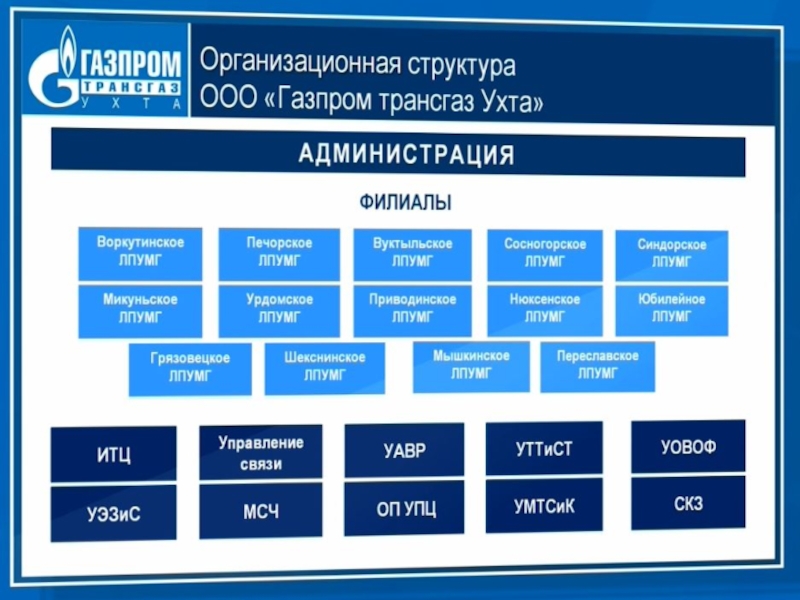 ГАЗПРОМ ТРАНСГАЗ УХТА

Организационная структура
ООО «Газпром трансгаз Ухта»

АДМИНИСТРАЦИЯ

ФИЛИАЛЫ

Воркутинское ЛПУМГ
Печорское ЛПУМГ
Вуктыльское ЛПУМГ
Сосногорское ЛПУМГ
Синдорское ЛПУМГ

Микуньское ЛПУМГ
Урдомское ЛПУМГ
Приводинское ЛПУМГ
Нюксенское ЛПУМГ
Юбилейное ЛПУМГ

Грязовецкое ЛПУМГ
Шекснинское ЛПУМГ
Мышкинское ЛПУМГ
Переславское ЛПУМГ

ИТЦ
Управление связи
УАВР
УТТиСТ
УОВОФ

УЭЗиС
МСЧ
ОП УПЦ
УМТСиК
СКЗ